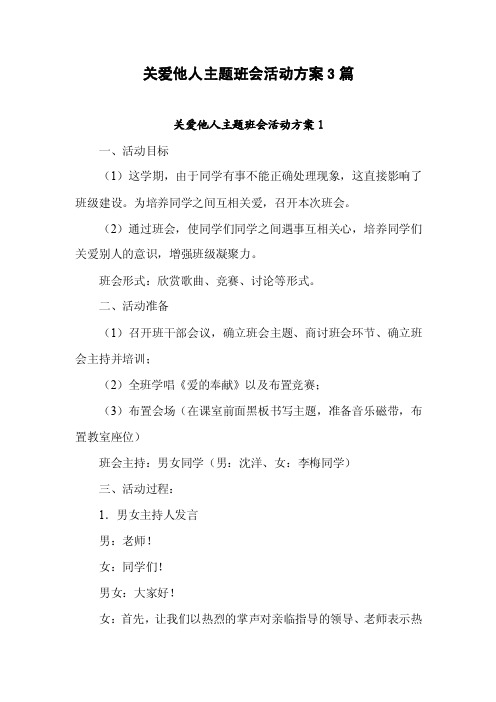 关爱他人主题班会活动方案 3 篇

关爱他人主题班会活动方案 1

一、活动目标

（1）这学期，由于同学有事不能正确处理现象，这直接影响了班级建设。为培养同学之间互相关爱，召开本次班会。

（2）通过班会，使同学们同学之间遇事互相关心，培养同学们关爱别人的意识，增强班级凝聚力。

班会形式：欣赏歌曲、竞赛、讨论等形式。

二、活动准备

（1）召开班干部会议，确立班会主题、商讨班会环节、确立班会主持并培训；

（2）全班学唱《爱的奉献》以及布置竞赛；

（3）布置会场（在课室前面黑板书写主题，准备音乐磁带，布置教室座位）

班会主持：男女同学（男：沈洋、女：李梅同学）

三、活动过程：

1．男女主持人发言

男：老师！

女：同学们！

男女：大家好！

女：首先，让我们以热烈的掌声对亲临指导的领导、老师表示热